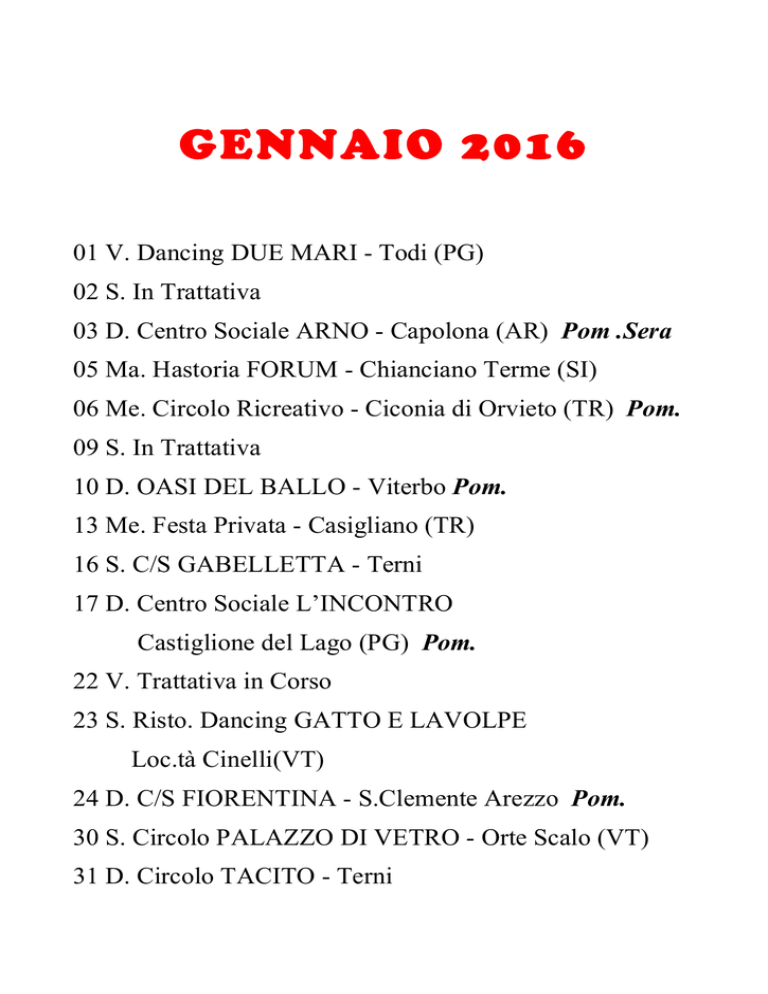 GENNAIO 2016

01 V. Dancing DUE MARI - Todi (PG)
02 S. In Trattativa
03 D. Centro Sociale ARNO - Capolona (AR) Pom .Sera
05 Ma. Hastoria FORUM - Chianciano Terme (SI)
06 Me. Circolo Ricreativo - Ciconia di Orvieto (TR) Pom.
09 S. In Trattativa
10 D. OASI DEL BALLO - Viterbo Pom.
13 Me. Festa Privata - Casigliano (TR)
16 S. C/S GABELLETTA - Terni
17 D. Centro Sociale L'INCONTRO
Castiglione del Lago (PG) Pom.
22 V. Trattativa in Corso
23 S. Risto. Dancing GATTO E LAVOLPE
Loc.tà Cinelli(VT)
24 D. C/S FIORENTINA - S.Clemente Arezzo Pom.
30 S. Circolo PALAZZO DI VETRO - Orte Scalo (VT)
31 D. Circolo TACITO - Terni